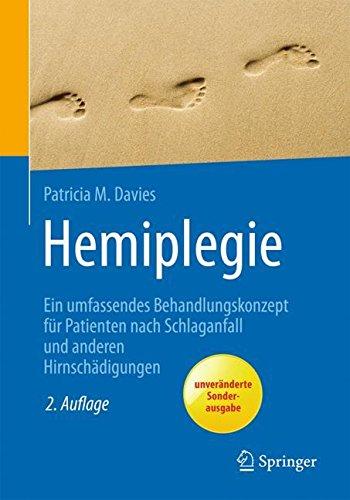 Patricia M. Davies

Hemiplegie

Ein umfassendes Behandlungskonzept für Patienten nach Schlaganfall und anderen Hirnschädigungen

2. Auflage

unveränderte Sonderausgabe

Springer